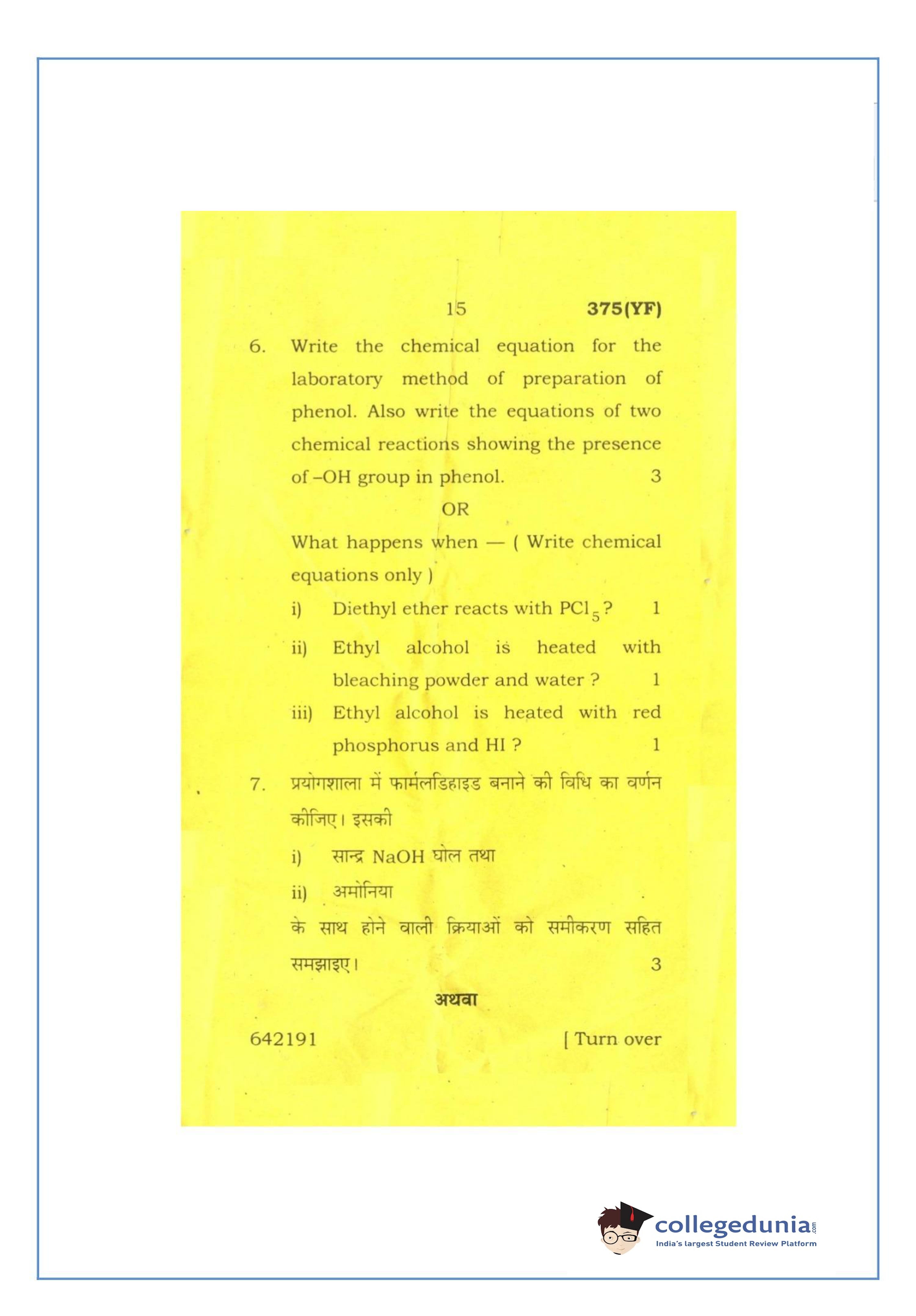 15 375(YF)

6. Write the chemical equation for the laboratory method of preparation of phenol. Also write the equations of two chemical reactions showing the presence of –OH group in phenol. 3

OR

What happens when — ( Write chemical equations only )

i) Diethyl ether reacts with $PCl_5$ ? 1

ii) Ethyl alcohol is heated with bleaching powder and water ? 1

iii) Ethyl alcohol is heated with red phosphorus and HI ? 1

7. प्रयोगशाला में फार्मलडिहाइड बनाने की विधि का वर्णन कीजिए। इसकी

i) सान्द्र NaOH घोल तथा

ii) अमोनिया

के साथ होने वाली क्रियाओं को समीकरण सहित समझाइए। 3

अथवा

642191 [ Turn over

collegedunia.com
India's largest Student Review Platform